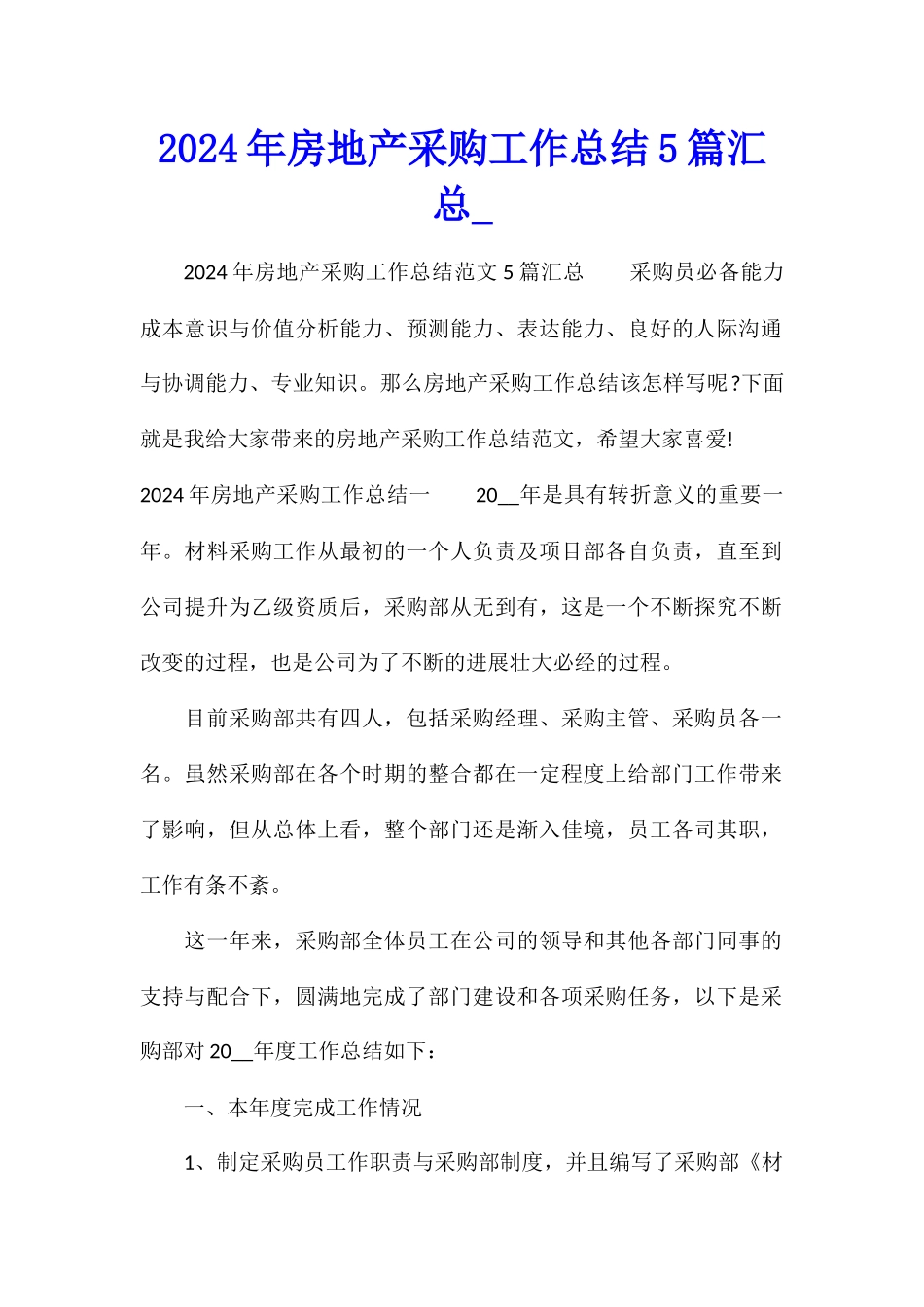 2024年房地产采购工作总结5篇汇总_

2024年房地产采购工作总结范文5篇汇总　　采购员必备能力成本意识与价值分析能力、预测能力、表达能力、良好的人际沟通与协调能力、专业知识。那么房地产采购工作总结该怎样写呢?下面就是我给大家带来的房地产采购工作总结范文，希望大家喜爱!

2024年房地产采购工作总结一　　20__年是具有转折意义的重要一年。材料采购工作从最初的一个人负责及项目部各自负责，直至到公司提升为乙级资质后，采购部从无到有，这是一个不断探究不断改变的过程，也是公司为了不断的进展壮大必经的过程。

目前采购部共有四人，包括采购经理、采购主管、采购员各一名。虽然采购部在各个时期的整合都在一定程度上给部门工作带来了影响，但从总体上看，整个部门还是渐入佳境，员工各司其职，工作有条不紊。

这一年来，采购部全体员工在公司的领导和其他各部门同事的支持与配合下，圆满地完成了部门建设和各项采购任务，以下是采购部对20__年度工作总结如下：

一、本年度完成工作情况

1、制定采购员工作职责与采购部制度，并且编写了采购部《材